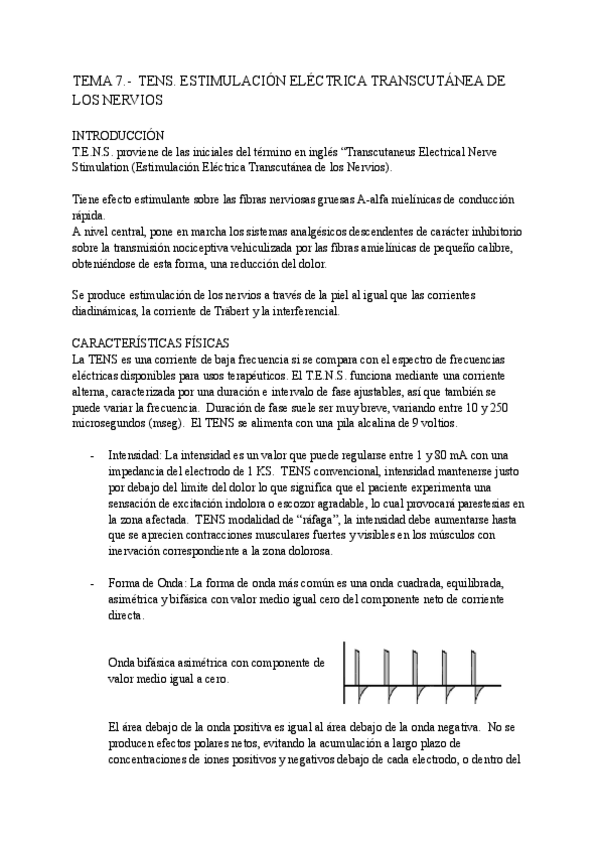 TEMA 7.- TENS. ESTIMULACIÓN ELÉCTRICA TRANSCUTÁNEA DE LOS NERVIOS

INTRODUCCIÓN
T.E.N.S. proviene de las iniciales del término en inglés "Transcutaneus Electrical Nerve Stimulation (Estimulación Eléctrica Transcutánea de los Nervios).

Tiene efecto estimulante sobre las fibras nerviosas gruesas A-alfa mielínicas de conducción rápida.
A nivel central, pone en marcha los sistemas analgésicos descendentes de carácter inhibitorio sobre la transmisión nociceptiva vehiculizada por las fibras amielínicas de pequeño calibre, obteniéndose de esta forma, una reducción del dolor.

Se produce estimulación de los nervios a través de la piel al igual que las corrientes diadinámicas, la corriente de Träbert y la interferencial.

CARACTERÍSTICAS FÍSICAS
La TENS es una corriente de baja frecuencia si se compara con el espectro de frecuencias eléctricas disponibles para usos terapéuticos. El T.E.N.S. funciona mediante una corriente alterna, caracterizada por una duración e intervalo de fase ajustables, así que también se puede variar la frecuencia. Duración de fase suele ser muy breve, variando entre 10 y 250 microsegundos (mseg). El TENS se alimenta con una pila alcalina de 9 voltios.

- Intensidad: La intensidad es un valor que puede regularse entre 1 y 80 mA con una impedancia del electrodo de 1 KS. TENS convencional, intensidad mantenerse justo por debajo del límite del dolor lo que significa que el paciente experimenta una sensación de excitación indolora o escozor agradable, lo cual provocará parestesias en la zona afectada. TENS modalidad de "ráfaga", la intensidad debe aumentarse hasta que se aprecien contracciones musculares fuertes y visibles en los músculos con inervación correspondiente a la zona dolorosa.

- Forma de Onda: La forma de onda más común es una onda cuadrada, equilibrada, asimétrica y bifásica con valor medio igual cero del componente neto de corriente directa.

Onda bifásica asimétrica con componente de valor medio igual a cero.

El área debajo de la onda positiva es igual al área debajo de la onda negativa. No se producen efectos polares netos, evitando la acumulación a largo plazo de concentraciones de iones positivos y negativos debajo de cada electrodo, o dentro del